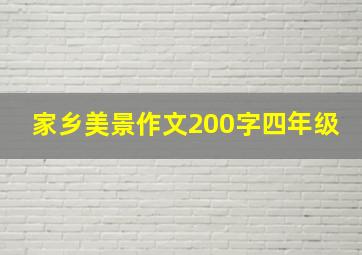 家乡美景作文200字四年级